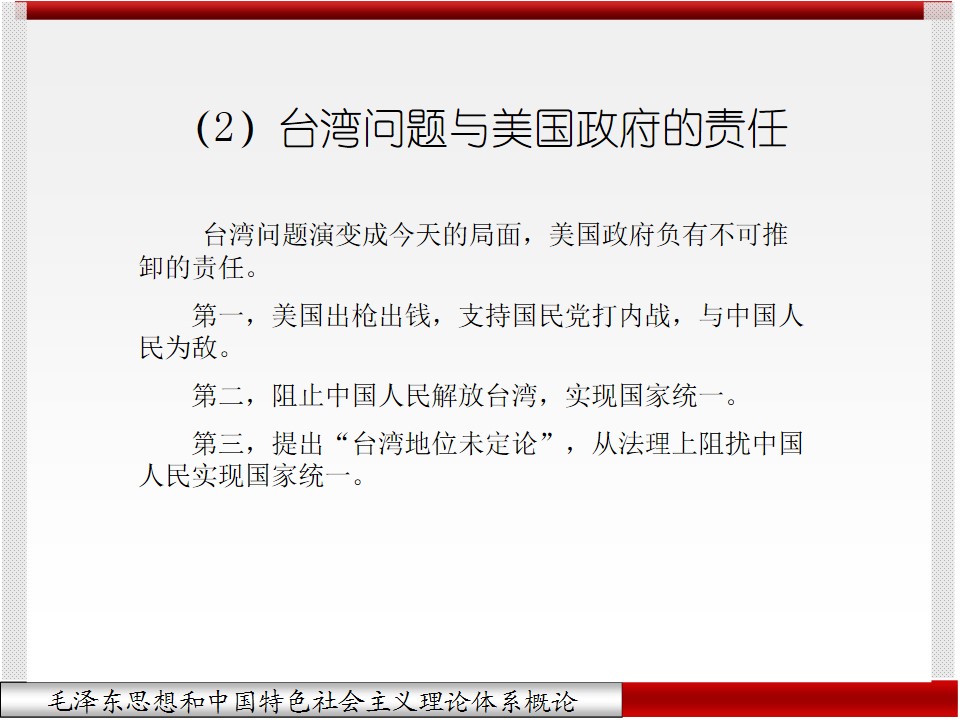 （2）台湾问题与美国政府的责任

台湾问题演变成今天的局面，美国政府负有不可推卸的责任。

第一，美国出枪出钱，支持国民党打内战，与中国人民为敌。

第二，阻止中国人民解放台湾，实现国家统一。

第三，提出“台湾地位未定论”，从法理上阻扰中国人民实现国家统一。

毛泽东思想和中国特色社会主义理论体系概论